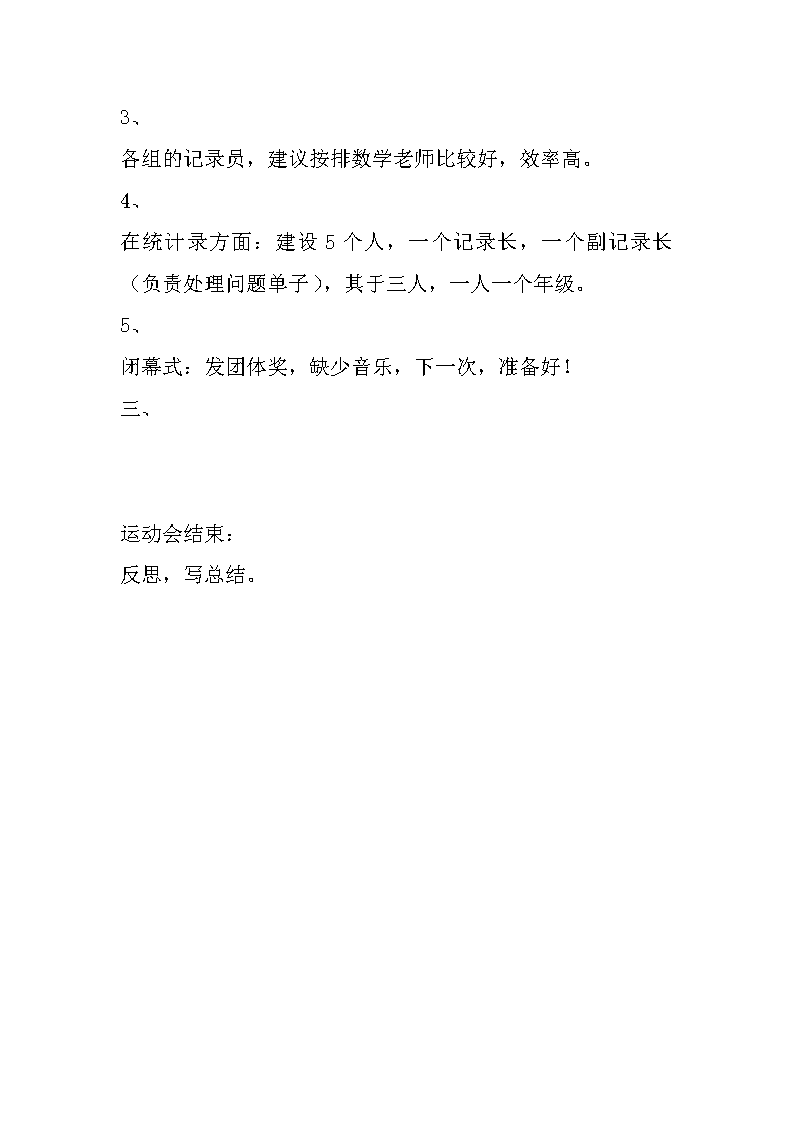 3、

各组的记录员，建议按排数学老师比较好，效率高。

4、

在统计录方面：建设 5 个人，一个记录长，一个副记录长（负责处理问题单子），其于三人，一人一个年级。

5、

闭幕式：发团体奖，缺少音乐，下一次，准备好！

三、

运动会结束：

反思，写总结。